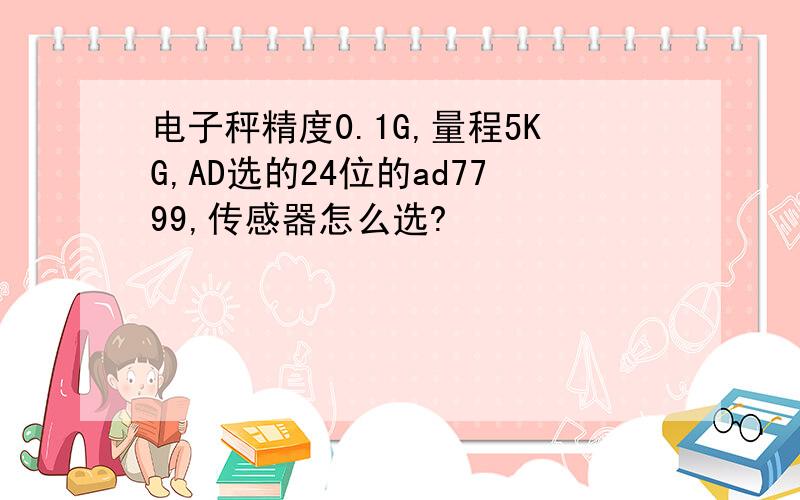 电子秤精度0.1G,量程5KG,AD选的24位的ad7799,传感器怎么选?